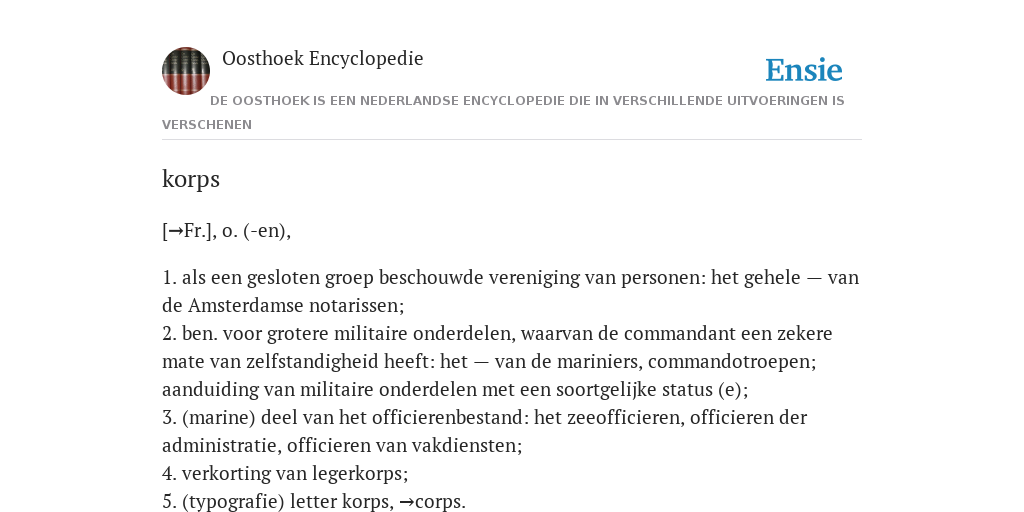 Oosthoek Encyclopedie

Ensie

DE OOSTHOEK IS EEN NEDERLANDSE ENCYCLOPEDIE DIE IN VERSCHILLENDE UITVOERINGEN IS VERSCHENEN

korps

[→Fr.], o. (-en),

1. als een gesloten groep beschouwde vereniging van personen: het gehele — van de Amsterdamse notarissen;
2. ben. voor grotere militaire onderdelen, waarvan de commandant een zekere mate van zelfstandigheid heeft: het — van de mariniers, commandotroepen; aanduiding van militaire onderdelen met een soortgelijke status (e);
3. (marine) deel van het officierenbestand: het zeeofficieren, officieren der administratie, officieren van vakdiensten;
4. verkorting van legerkorps;
5. (typografie) letter korps, →corps.